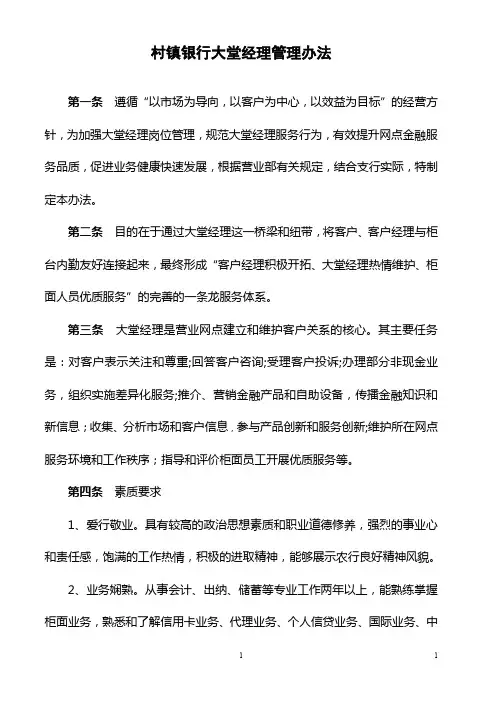 村镇银行大堂经理管理办法

第一条　遵循“以市场为导向，以客户为中心，以效益为目标”的经营方针，为加强大堂经理岗位管理，规范大堂经理服务行为，有效提升网点金融服务品质，促进业务健康快速发展，根据营业部有关规定，结合支行实际，特制定本办法。

第二条　目的在于通过大堂经理这一桥梁和纽带，将客户、客户经理与柜台内勤友好连接起来，最终形成“客户经理积极开拓、大堂经理热情维护、柜面人员优质服务”的完善的一条龙服务体系。

第三条　大堂经理是营业网点建立和维护客户关系的核心。其主要任务是：对客户表示关注和尊重;回答客户咨询;受理客户投诉;办理部分非现金业务，组织实施差异化服务;推介、营销金融产品和自助设备，传播金融知识和新信息；收集、分析市场和客户信息，参与产品创新和服务创新;维护所在网点服务环境和工作秩序；指导和评价柜面员工开展优质服务等。

第四条　素质要求

1、爱行敬业。具有较高的政治思想素质和职业道德修养，强烈的事业心和责任感，饱满的工作热情，积极的进取精神，能够展示农行良好精神风貌。

2、业务娴熟。从事会计、出纳、储蓄等专业工作两年以上，能熟练掌握柜面业务，熟悉和了解信用卡业务、代理业务、个人信贷业务、国际业务、中

1　　1